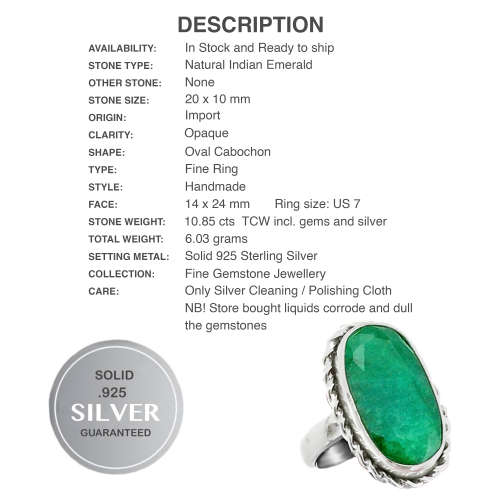 DESCRIPTION

| | |
|---|---|
| AVAILABILITY: | In Stock and Ready to ship |
| STONE TYPE: | Natural Indian Emerald |
| OTHER STONE: | None |
| STONE SIZE: | 20 x 10 mm |
| ORIGIN: | Import |
| CLARITY: | Opaque |
| SHAPE: | Oval Cabochon |
| TYPE: | Fine Ring |
| STYLE: | Handmade |
| FACE: | 14 x 24 mm Ring size: US 7 |
| STONE WEIGHT: | 10.85 cts TCW incl. gems and silver |
| TOTAL WEIGHT: | 6.03 grams |
| SETTING METAL: | Solid 925 Sterling Silver |
| COLLECTION: | Fine Gemstone Jewellery |
| CARE: | Only Silver Cleaning / Polishing Cloth NB! Store bought liquids corrode and dull the gemstones |

SOLID
.925
SILVER
GUARANTEED